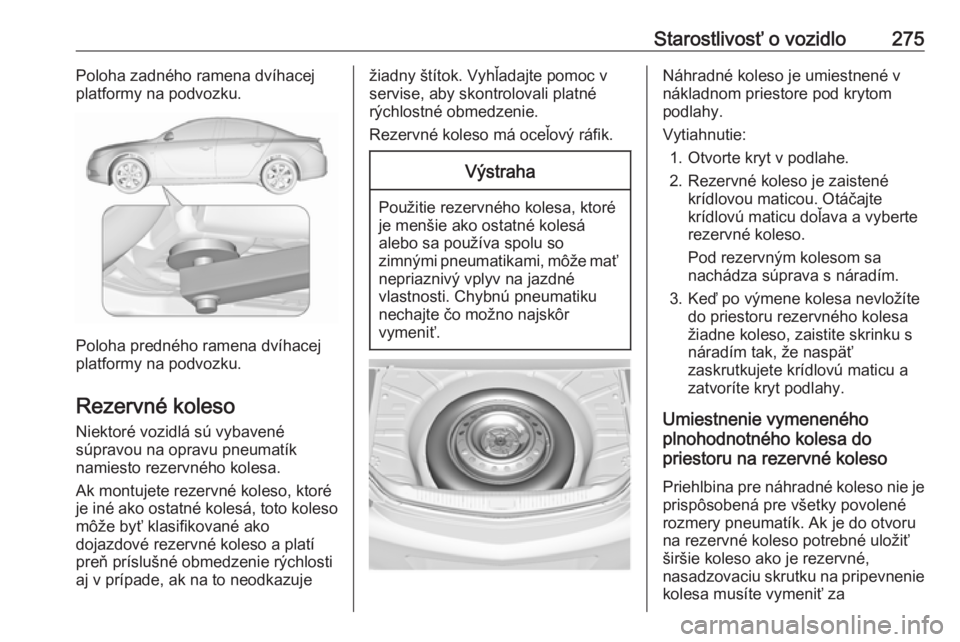 Starostlivosť o vozidlo 275

Poloha zadného ramena dvíhacej platformy na podvozku.

Poloha predného ramena dvíhacej platformy na podvozku.

Rezervné koleso

Niektoré vozidlá sú vybavené súpravou na opravu pneumatík namiesto rezervného kolesa.

Ak montujete rezervné koleso, ktoré je iné ako ostatné kolesá, toto koleso môže byť klasifikované ako dojazdové rezervné koleso a platí preň príslušné obmedzenie rýchlosti aj v prípade, ak na to neodkazuje žiadny štítok. Vyhľadajte pomoc v servise, aby skontrolovali platné rýchlostné obmedzenie.

Rezervné koleso má oceľový ráfik.

Výstraha

Použitie rezervného kolesa, ktoré je menšie ako ostatné kolesá alebo sa používa spolu so zimnými pneumatikami, môže mať nepriaznivý vplyv na jazdné vlastnosti. Chybnú pneumatiku nechajte čo možno najskôr vymeniť.

Náhradné koleso je umiestnené v nákladnom priestore pod krytom podlahy.

Vytiahnutie:

1. Otvorte kryt v podlahe.

2. Rezervné koleso je zaistené krídlovou maticou. Otáčajte krídlovú maticu doľava a vyberte rezervné koleso.

Pod rezervným kolesom sa nachádza súprava s náradím.

3. Keď po výmene kolesa nevložíte do priestoru rezervného kolesa žiadne koleso, zaistite skrinku s náradím tak, že naspäť zaskrutkujete krídlovú maticu a zatvoríte kryt podlahy.

Umiestnenie vymeneného plnohodnotného kolesa do priestoru na rezervné koleso

Priehlbina pre náhradné koleso nie je prispôsobená pre všetky povolené rozmery pneumatík. Ak je do otvoru na rezervné koleso potrebné uložiť širšie koleso ako je rezervné, nasadzovaciu skrutku na pripevnenie kolesa musíte vymeniť za

carmanualsonline.info